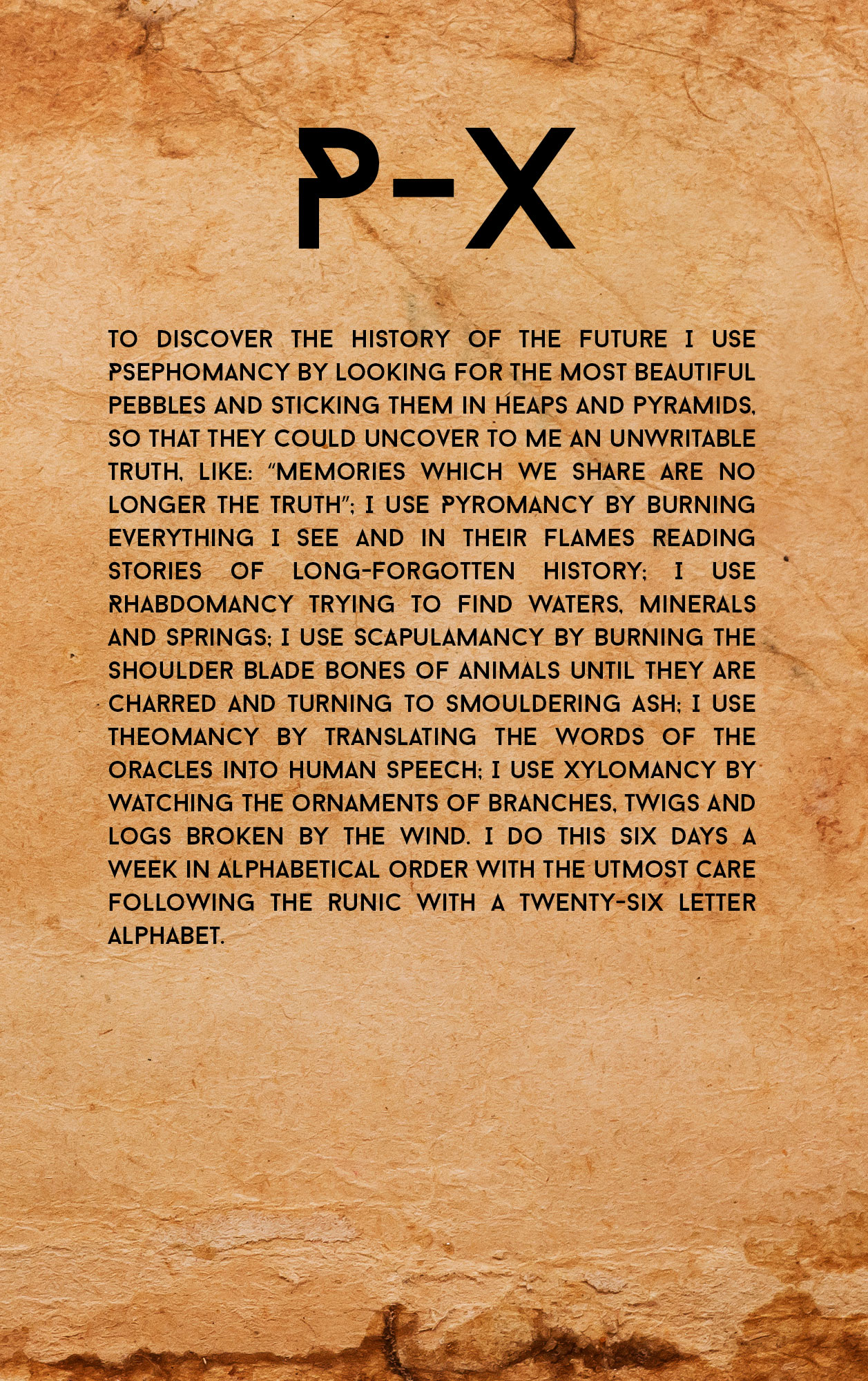 P-X

TO DISCOVER THE HISTORY OF THE FUTURE I USE PSEPHOMANCY BY LOOKING FOR THE MOST BEAUTIFUL PEBBLES AND STICKING THEM IN HEAPS AND PYRAMIDS, SO THAT THEY COULD UNCOVER TO ME AN UNWRITABLE TRUTH, LIKE: "MEMORIES WHICH WE SHARE ARE NO LONGER THE TRUTH"; I USE PYROMANCY BY BURNING EVERYTHING I SEE AND IN THEIR FLAMES READING STORIES OF LONG-FORGOTTEN HISTORY; I USE RHABDOMANCY TRYING TO FIND WATERS, MINERALS AND SPRINGS; I USE SCAPULAMANCY BY BURNING THE SHOULDER BLADE BONES OF ANIMALS UNTIL THEY ARE CHARRED AND TURNING TO SMOULDERING ASH; I USE THEOMANCY BY TRANSLATING THE WORDS OF THE ORACLES INTO HUMAN SPEECH; I USE XYLOMANCY BY WATCHING THE ORNAMENTS OF BRANCHES, TWIGS AND LOGS BROKEN BY THE WIND. I DO THIS SIX DAYS A WEEK IN ALPHABETICAL ORDER WITH THE UTMOST CARE FOLLOWING THE RUNIC WITH A TWENTY-SIX LETTER ALPHABET.